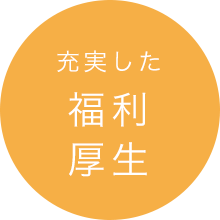 充実した
福利
厚生